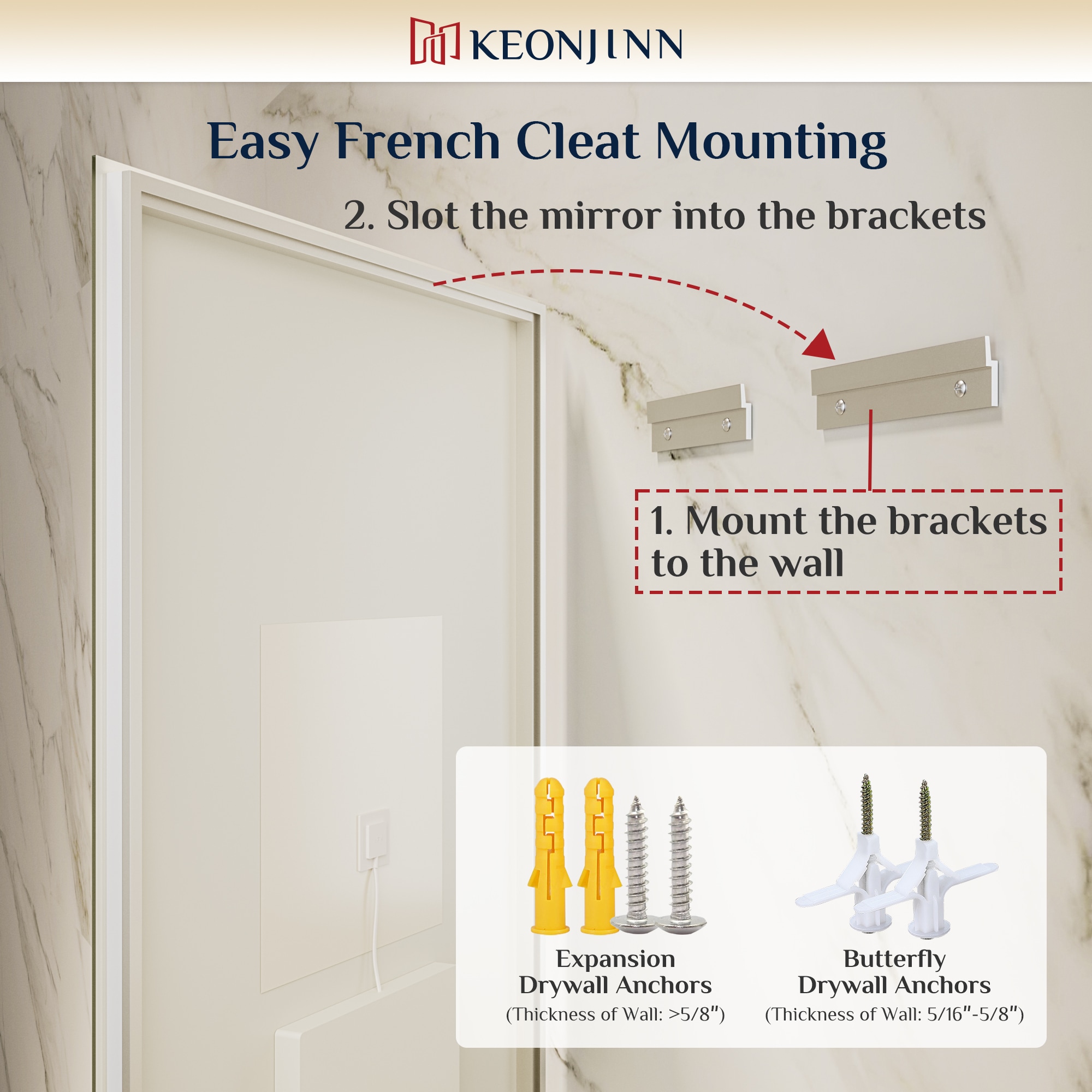 KEONJINN

Easy French Cleat Mounting

2. Slot the mirror into the brackets

1. Mount the brackets to the wall

Expansion
Drywall Anchors
(Thickness of Wall: >5/8")

Butterfly
Drywall Anchors
(Thickness of Wall: 5/16"-5/8")